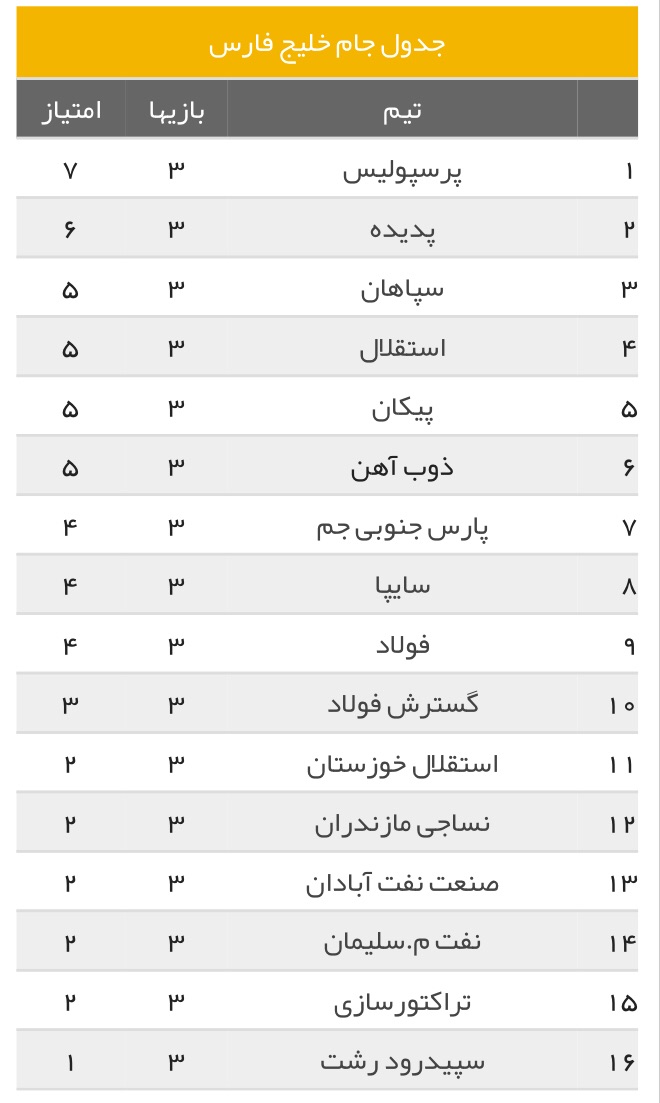 جدول جام خلیج فارس

| | تیم | بازیها | امتیاز |
|---|---|---|---|
| ۱ | پرسپولیس | ۳ | ۷ |
| ۲ | پدیده | ۳ | ۶ |
| ۳ | سپاهان | ۳ | ۵ |
| ۴ | استقلال | ۳ | ۵ |
| ۵ | پیکان | ۳ | ۵ |
| ۶ | ذوب آهن | ۳ | ۵ |
| ۷ | پارس جنوبی جم | ۳ | ۴ |
| ۸ | سایپا | ۳ | ۴ |
| ۹ | فولاد | ۳ | ۴ |
| ۱۰ | گسترش فولاد | ۳ | ۳ |
| ۱۱ | استقلال خوزستان | ۳ | ۲ |
| ۱۲ | نساجی مازندران | ۳ | ۲ |
| ۱۳ | صنعت نفت آبادان | ۳ | ۲ |
| ۱۴ | نفت م.سلیمان | ۳ | ۲ |
| ۱۵ | تراکتورسازی | ۳ | ۲ |
| ۱۶ | سپیدرود رشت | ۳ | ۱ |